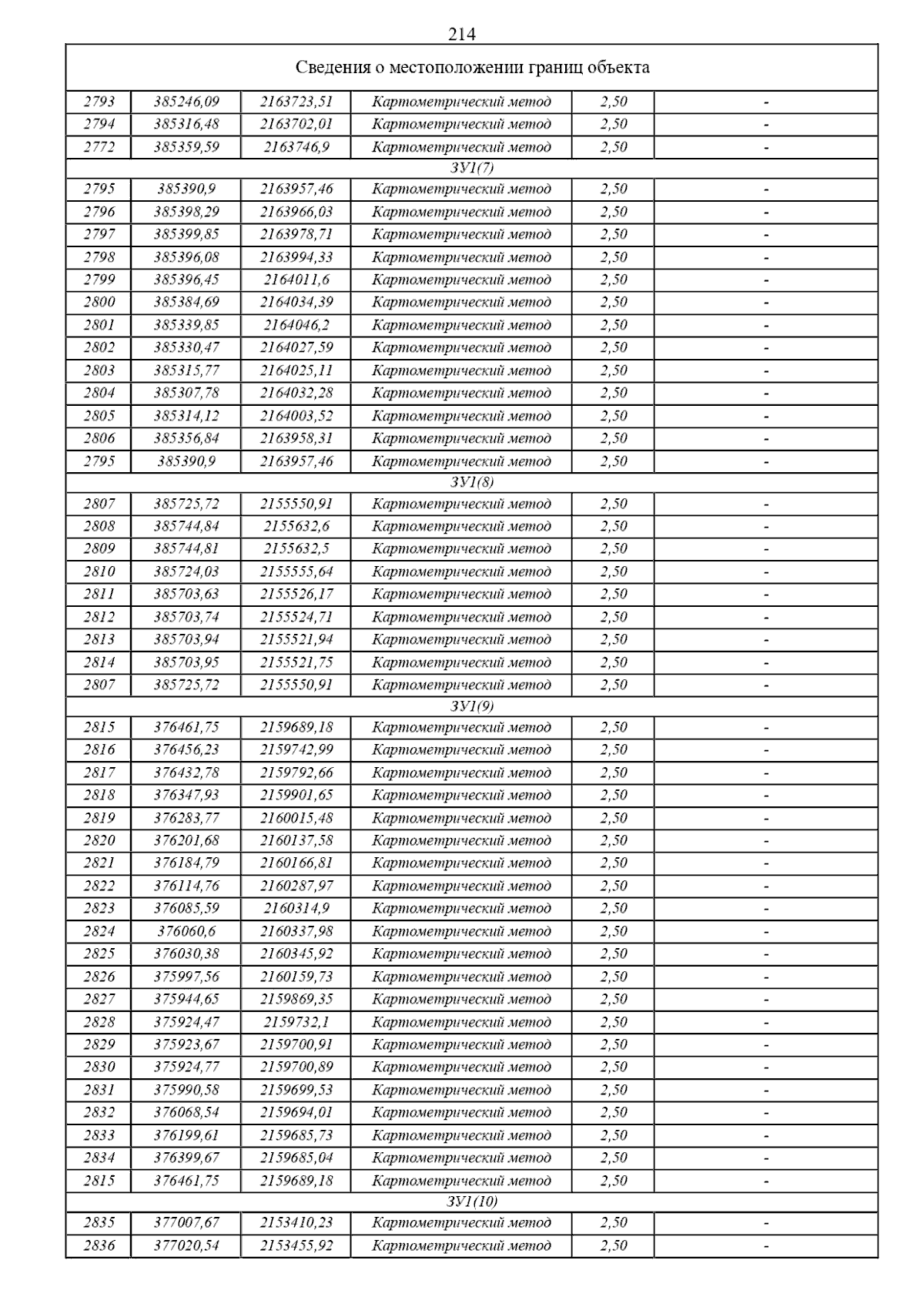 214

| Сведения о местоположении границ объекта | | | | | |
|---|---|---|---|---|---|
| 2793 | 385246,09 | 2163723,51 | Картометрический метод | 2,50 | - |
| 2794 | 385316,48 | 2163702,01 | Картометрический метод | 2,50 | - |
| 2772 | 385359,59 | 2163746,9 | Картометрический метод | 2,50 | - |
| ЗУ1(7) | | | | | |
| 2795 | 385390,9 | 2163957,46 | Картометрический метод | 2,50 | - |
| 2796 | 385398,29 | 2163966,03 | Картометрический метод | 2,50 | - |
| 2797 | 385399,85 | 2163978,71 | Картометрический метод | 2,50 | - |
| 2798 | 385396,08 | 2163994,33 | Картометрический метод | 2,50 | - |
| 2799 | 385396,45 | 2164011,6 | Картометрический метод | 2,50 | - |
| 2800 | 385384,69 | 2164034,39 | Картометрический метод | 2,50 | - |
| 2801 | 385339,85 | 2164046,2 | Картометрический метод | 2,50 | - |
| 2802 | 385330,47 | 2164027,59 | Картометрический метод | 2,50 | - |
| 2803 | 385315,77 | 2164025,11 | Картометрический метод | 2,50 | - |
| 2804 | 385307,78 | 2164032,28 | Картометрический метод | 2,50 | - |
| 2805 | 385314,12 | 2164003,52 | Картометрический метод | 2,50 | - |
| 2806 | 385356,84 | 2163958,31 | Картометрический метод | 2,50 | - |
| 2795 | 385390,9 | 2163957,46 | Картометрический метод | 2,50 | - |
| ЗУ1(8) | | | | | |
| 2807 | 385725,72 | 2155550,91 | Картометрический метод | 2,50 | - |
| 2808 | 385744,84 | 2155632,6 | Картометрический метод | 2,50 | - |
| 2809 | 385744,81 | 2155632,5 | Картометрический метод | 2,50 | - |
| 2810 | 385724,03 | 2155555,64 | Картометрический метод | 2,50 | - |
| 2811 | 385703,63 | 2155526,17 | Картометрический метод | 2,50 | - |
| 2812 | 385703,74 | 2155524,71 | Картометрический метод | 2,50 | - |
| 2813 | 385703,94 | 2155521,94 | Картометрический метод | 2,50 | - |
| 2814 | 385703,95 | 2155521,75 | Картометрический метод | 2,50 | - |
| 2807 | 385725,72 | 2155550,91 | Картометрический метод | 2,50 | - |
| ЗУ1(9) | | | | | |
| 2815 | 376461,75 | 2159689,18 | Картометрический метод | 2,50 | - |
| 2816 | 376456,23 | 2159742,99 | Картометрический метод | 2,50 | - |
| 2817 | 376432,78 | 2159792,66 | Картометрический метод | 2,50 | - |
| 2818 | 376347,93 | 2159901,65 | Картометрический метод | 2,50 | - |
| 2819 | 376283,77 | 2160015,48 | Картометрический метод | 2,50 | - |
| 2820 | 376201,68 | 2160137,58 | Картометрический метод | 2,50 | - |
| 2821 | 376184,79 | 2160166,81 | Картометрический метод | 2,50 | - |
| 2822 | 376114,76 | 2160287,97 | Картометрический метод | 2,50 | - |
| 2823 | 376085,59 | 2160314,9 | Картометрический метод | 2,50 | - |
| 2824 | 376060,6 | 2160337,98 | Картометрический метод | 2,50 | - |
| 2825 | 376030,38 | 2160345,92 | Картометрический метод | 2,50 | - |
| 2826 | 375997,56 | 2160159,73 | Картометрический метод | 2,50 | - |
| 2827 | 375944,65 | 2159869,35 | Картометрический метод | 2,50 | - |
| 2828 | 375924,47 | 2159732,1 | Картометрический метод | 2,50 | - |
| 2829 | 375923,67 | 2159700,91 | Картометрический метод | 2,50 | - |
| 2830 | 375924,77 | 2159700,89 | Картометрический метод | 2,50 | - |
| 2831 | 375990,58 | 2159699,53 | Картометрический метод | 2,50 | - |
| 2832 | 376068,54 | 2159694,01 | Картометрический метод | 2,50 | - |
| 2833 | 376199,61 | 2159685,73 | Картометрический метод | 2,50 | - |
| 2834 | 376399,67 | 2159685,04 | Картометрический метод | 2,50 | - |
| 2815 | 376461,75 | 2159689,18 | Картометрический метод | 2,50 | - |
| ЗУ1(10) | | | | | |
| 2835 | 377007,67 | 2153410,23 | Картометрический метод | 2,50 | - |
| 2836 | 377020,54 | 2153455,92 | Картометрический метод | 2,50 | - |